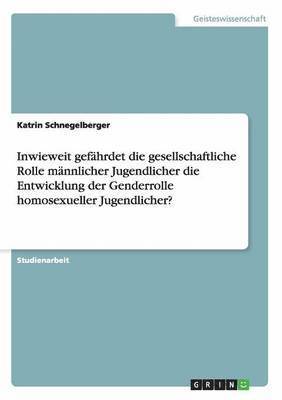 Geisteswissenschaft

Katrin Schnegelberger

Inwieweit gefährdet die gesellschaftliche Rolle männlicher Jugendlicher die Entwicklung der Genderrolle homosexueller Jugendlicher?

Studienarbeit

GRIN